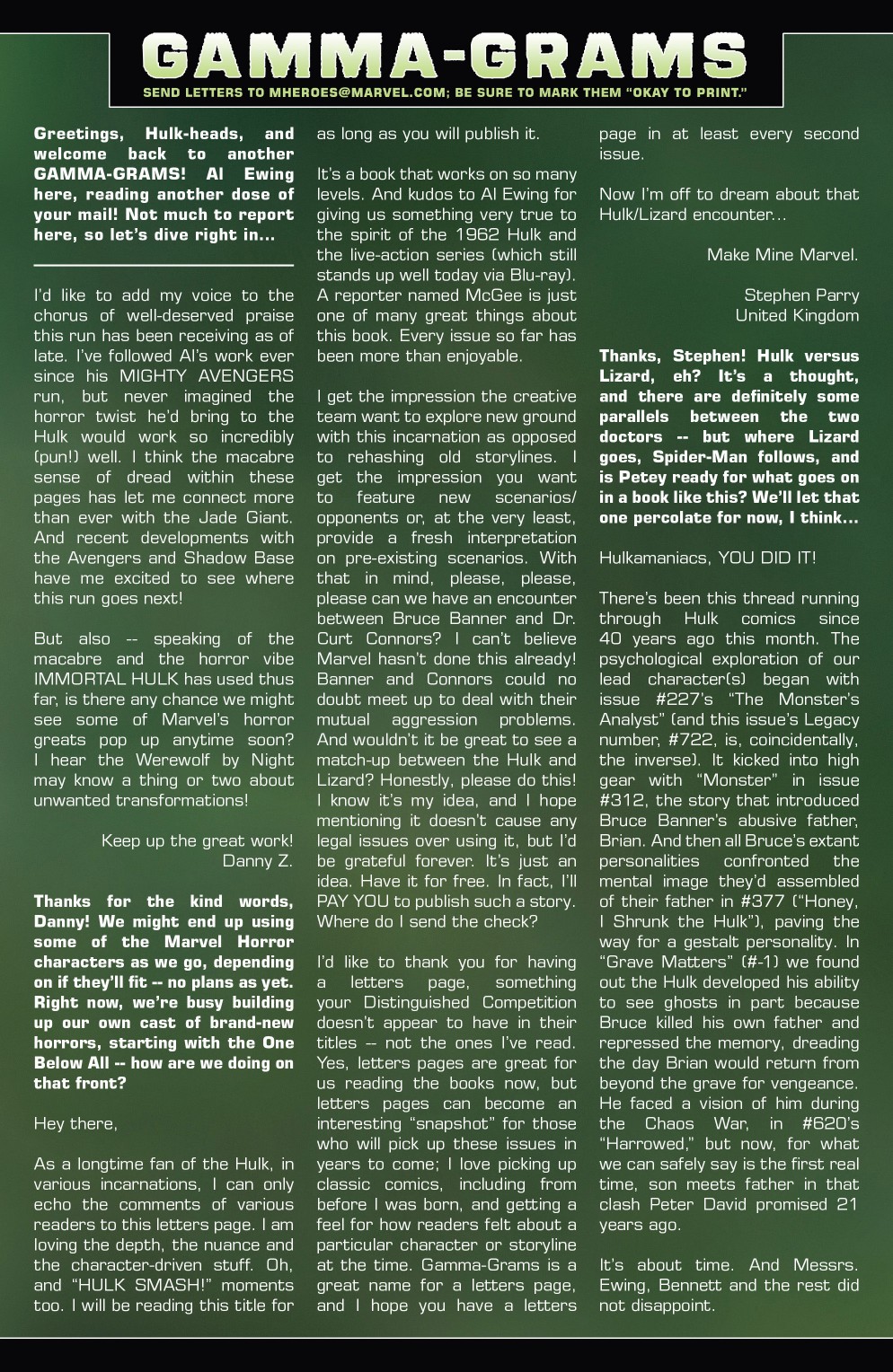 GAMMA-GRAMS

SEND LETTERS TO MHEROES@MARVEL.COM; BE SURE TO MARK THEM "OKAY TO PRINT."

Greetings, Hulk-heads, and welcome back to another GAMMA-GRAMS! Al Ewing here, reading another dose of your mail! Not much to report here, so let's dive right in...

I'd like to add my voice to the chorus of well-deserved praise this run has been receiving as of late. I've followed Al's work ever since his MIGHTY AVENGERS run, but never imagined the horror twist he'd bring to the Hulk would work so incredibly (pun!) well. I think the macabre sense of dread within these pages has let me connect more than ever with the Jade Giant. And recent developments with the Avengers and Shadow Base have me excited to see where this run goes next!

But also -- speaking of the macabre and the horror vibe IMMORTAL HULK has used thus far, is there any chance we might see some of Marvel's horror greats pop up anytime soon? I hear the Werewolf by Night may know a thing or two about unwanted transformations!

Keep up the great work!
Danny Z.

Thanks for the kind words, Danny! We might end up using some of the Marvel Horror characters as we go, depending on if they'll fit -- no plans as yet. Right now, we're busy building up our own cast of brand-new horrors, starting with the One Below All -- how are we doing on that front?

Hey there,

As a longtime fan of the Hulk, in various incarnations, I can only echo the comments of various readers to this letters page. I am loving the depth, the nuance and the character-driven stuff. Oh, and "HULK SMASH!" moments too. I will be reading this title for as long as you will publish it.

It's a book that works on so many levels. And kudos to Al Ewing for giving us something very true to the spirit of the 1962 Hulk and the live-action series (which still stands up well today via Blu-ray). A reporter named McGee is just one of many great things about this book. Every issue so far has been more than enjoyable.

I get the impression the creative team want to explore new ground with this incarnation as opposed to rehashing old storylines. I get the impression you want to feature new scenarios/opponents or, at the very least, provide a fresh interpretation on pre-existing scenarios. With that in mind, please, please, please can we have an encounter between Bruce Banner and Dr. Curt Connors? I can't believe Marvel hasn't done this already! Banner and Connors could no doubt meet up to deal with their mutual aggression problems. And wouldn't it be great to see a match-up between the Hulk and Lizard? Honestly, please do this! I know it's my idea, and I hope mentioning it doesn't cause any legal issues over using it, but I'd be grateful forever. It's just an idea. Have it for free. In fact, I'll PAY YOU to publish such a story. Where do I send the check?

I'd like to thank you for having a letters page, something your Distinguished Competition doesn't appear to have in their titles -- not the ones I've read. Yes, letters pages are great for us reading the books now, but letters pages can become an interesting "snapshot" for those who will pick up these issues in years to come; I love picking up classic comics, including from before I was born, and getting a feel for how readers felt about a particular character or storyline at the time. Gamma-Grams is a great name for a letters page, and I hope you have a letters page in at least every second issue.

Now I'm off to dream about that Hulk/Lizard encounter...

Make Mine Marvel.

Stephen Parry
United Kingdom

Thanks, Stephen! Hulk versus Lizard, eh? It's a thought, and there are definitely some parallels between the two doctors -- but where Lizard goes, Spider-Man follows, and is Petey ready for what goes on in a book like this? We'll let that one percolate for now, I think...

Hulkamaniacs, YOU DID IT!

There's been this thread running through Hulk comics since 40 years ago this month. The psychological exploration of our lead character(s) began with issue #227's "The Monster's Analyst" (and this issue's Legacy number, #722, is, coincidentally, the inverse). It kicked into high gear with "Monster" in issue #312, the story that introduced Bruce Banner's abusive father, Brian. And then all Bruce's extant personalities confronted the mental image they'd assembled of their father in #377 ("Honey, I Shrunk the Hulk"), paving the way for a gestalt personality. In "Grave Matters" (#-1) we found out the Hulk developed his ability to see ghosts in part because Bruce killed his own father and repressed the memory, dreading the day Brian would return from beyond the grave for vengeance. He faced a vision of him during the Chaos War, in #620's "Harrowed," but now, for what we can safely say is the first real time, son meets father in that clash Peter David promised 21 years ago.

It's about time. And Messrs. Ewing, Bennett and the rest did not disappoint.